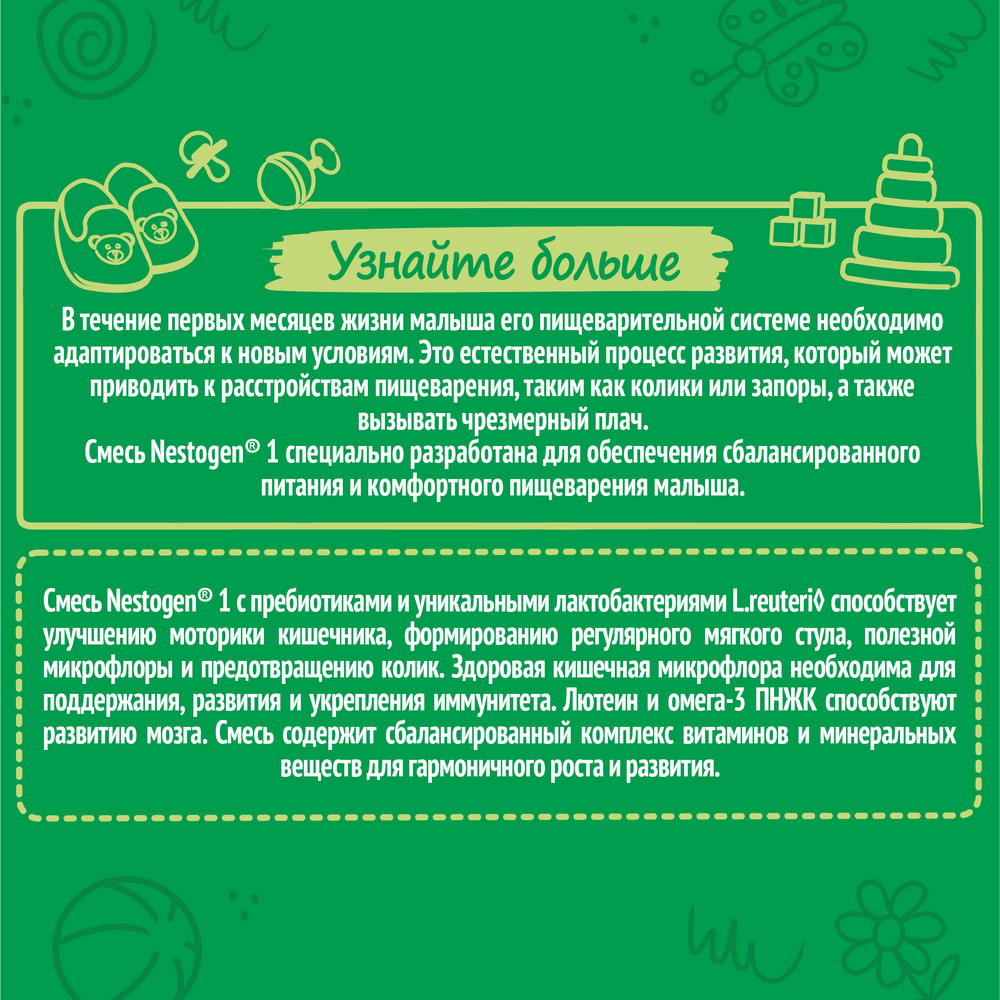 Узнайте больше

В течение первых месяцев жизни малыша его пищеварительной системе необходимо адаптироваться к новым условиям. Это естественный процесс развития, который может приводить к расстройствам пищеварения, таким как колики или запоры, а также вызывать чрезмерный плач.
Смесь Nestogen® 1 специально разработана для обеспечения сбалансированного питания и комфортного пищеварения малыша.

Смесь Nestogen® 1 с пребиотиками и уникальными лактобактериями L.reuteri◊ способствует улучшению моторики кишечника, формированию регулярного мягкого стула, полезной микрофлоры и предотвращению колик. Здоровая кишечная микрофлора необходима для поддержания, развития и укрепления иммунитета. Лютеин и омега-3 ПНЖК способствуют развитию мозга. Смесь содержит сбалансированный комплекс витаминов и минеральных веществ для гармоничного роста и развития.